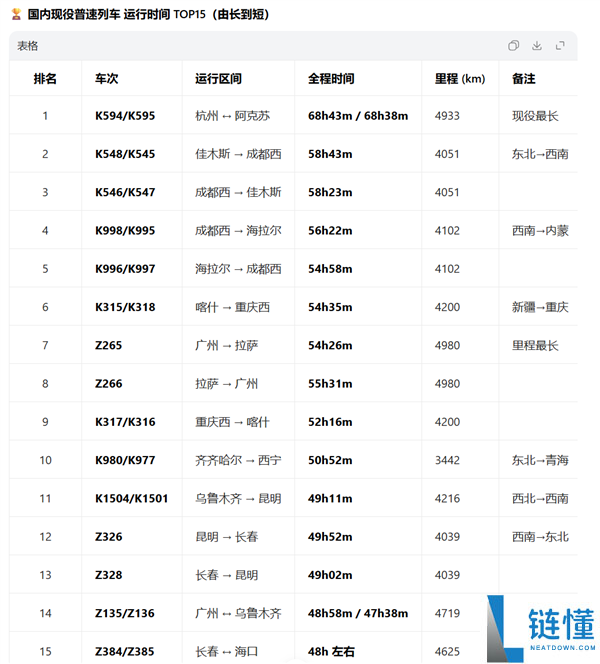 国内现役普速列车 运行时间 TOP15（由长到短）

表格

| 排名 | 车次 | 运行区间 | 全程时间 | 里程 (km) | 备注 |
|---|---|---|---|---|---|
| 1 | K594/K595 | 杭州 ↔ 阿克苏 | 68h43m / 68h38m | 4933 | 现役最长 |
| 2 | K548/K545 | 佳木斯 → 成都西 | 58h43m | 4051 | 东北→西南 |
| 3 | K546/K547 | 成都西 → 佳木斯 | 58h23m | 4051 | |
| 4 | K998/K995 | 成都西 → 海拉尔 | 56h22m | 4102 | 西南→内蒙 |
| 5 | K996/K997 | 海拉尔 → 成都西 | 54h58m | 4102 | |
| 6 | K315/K318 | 喀什 → 重庆西 | 54h35m | 4200 | 新疆→重庆 |
| 7 | Z265 | 广州 → 拉萨 | 54h26m | 4980 | 里程最长 |
| 8 | Z266 | 拉萨 → 广州 | 55h31m | 4980 | |
| 9 | K317/K316 | 重庆西 → 喀什 | 52h16m | 4200 | |
| 10 | K980/K977 | 齐齐哈尔 → 西宁 | 50h52m | 3442 | 东北→青海 |
| 11 | K1504/K1501 | 乌鲁木齐 → 昆明 | 49h11m | 4216 | 西北→西南 |
| 12 | Z326 | 昆明 → 长春 | 49h52m | 4039 | 西南→东北 |
| 13 | Z328 | 长春 → 昆明 | 49h02m | 4039 | |
| 14 | Z135/Z136 | 广州 ↔ 乌鲁木齐 | 48h58m / 47h38m | 4719 | |
| 15 | Z384/Z385 | 长春 ↔ 海口 | 48h 左右 | 4625 | |

链懂
NEATDOWN.COM